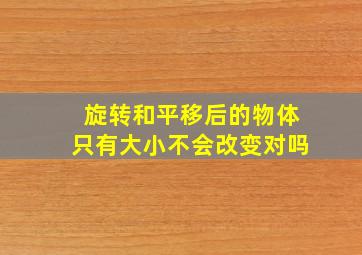 旋转和平移后的物体
只有大小不会改变对吗